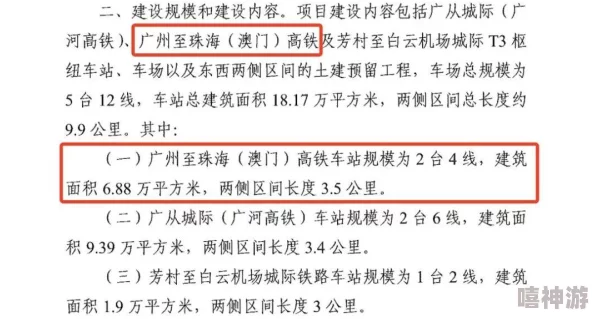 二、建设规模和建设内容。项目建设内容包括广从城际（广河高铁）、广州至珠海（澳门）高铁及芳村至白云机场城际 T3 枢纽车站、车场以及东西两侧区间的土建预留工程，车场总规模为 5 台 12 线，车站总建筑面积 18.17 万平方米，两侧区间总长度约 9.9 公里。其中：

（一）广州至珠海（澳门）高铁车站规模为 2 台 4 线，建筑面积 6.88 万平方米，两侧区间长度 3.5 公里。

（二）广从城际（广河高铁）车站规模为 2 台 6 线，建筑面积 9.39 万平方米，两侧区间长度 3.4 公里。

（三）芳村至白云机场城际铁路车站规模为 1 台 2 线，建筑面积 1.9 万平方米，两侧区间长度 3 公里。

嘻神游